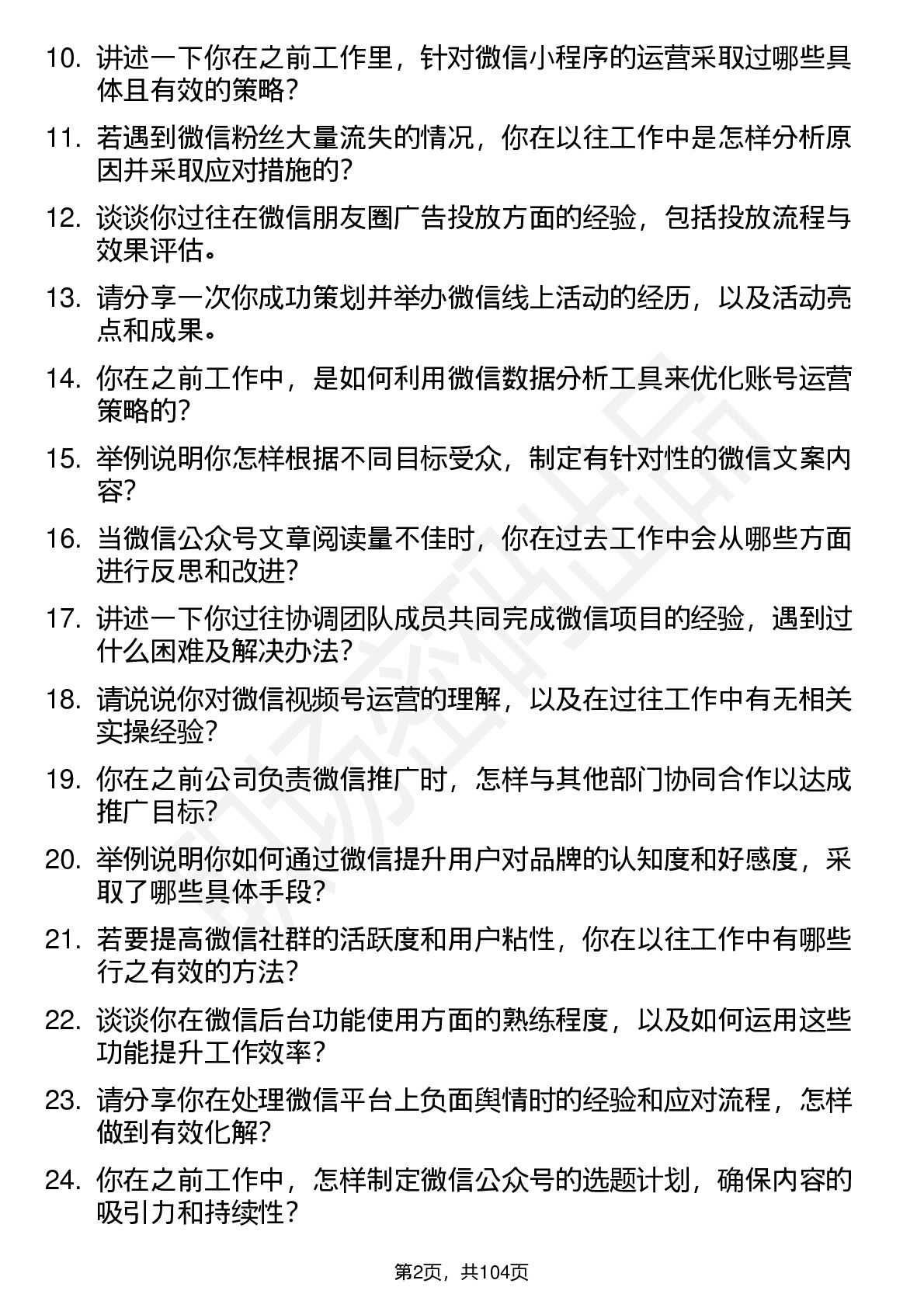 10. 讲述一下你在之前工作里，针对微信小程序的运营采取过哪些具体且有效的策略？

11. 若遇到微信粉丝大量流失的情况，你在以往工作中是怎样分析原因并采取应对措施的？

12. 谈谈你过往在微信朋友圈广告投放方面的经验，包括投放流程与效果评估。

13. 请分享一次你成功策划并举办微信线上活动的经历，以及活动亮点和成果。

14. 你在之前工作中，是如何利用微信数据分析工具来优化账号运营策略的？

15. 举例说明你怎样根据不同目标受众，制定有针对性的微信文案内容？

16. 当微信公众号文章阅读量不佳时，你在过去工作中会从哪些方面进行反思和改进？

17. 讲述一下你过往协调团队成员共同完成微信项目的经验，遇到过什么困难及解决办法？

18. 请说说你对微信视频号运营的理解，以及在过往工作中有无相关实操经验？

19. 你在之前公司负责微信推广时，怎样与其他部门协同合作以达成推广目标？

20. 举例说明你如何通过微信提升用户对品牌的认知度和好感度，采取了哪些具体手段？

21. 若要提高微信社群的活跃度和用户粘性，你在以往工作中有哪些行之有效的方法？

22. 谈谈你在微信后台功能使用方面的熟练程度，以及如何运用这些功能提升工作效率？

23. 请分享你在处理微信平台上负面舆情时的经验和应对流程，怎样做到有效化解？

24. 你在之前工作中，怎样制定微信公众号的选题计划，确保内容的吸引力和持续性？

第2页，共104页